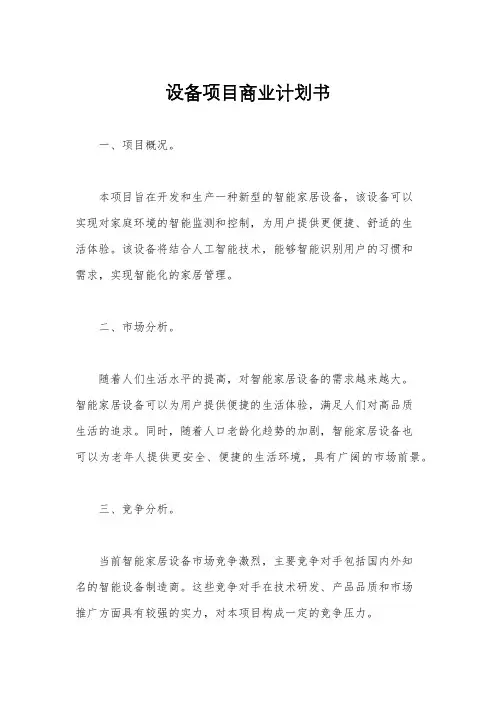 设备项目商业计划书

一、项目概况。

本项目旨在开发和生产一种新型的智能家居设备，该设备可以实现对家庭环境的智能监测和控制，为用户提供更便捷、舒适的生活体验。该设备将结合人工智能技术，能够智能识别用户的习惯和需求，实现智能化的家居管理。

二、市场分析。

随着人们生活水平的提高，对智能家居设备的需求越来越大。智能家居设备可以为用户提供便捷的生活体验，满足人们对高品质生活的追求。同时，随着人口老龄化趋势的加剧，智能家居设备也可以为老年人提供更安全、便捷的生活环境，具有广阔的市场前景。

三、竞争分析。

当前智能家居设备市场竞争激烈，主要竞争对手包括国内外知名的智能设备制造商。这些竞争对手在技术研发、产品品质和市场推广方面具有较强的实力，对本项目构成一定的竞争压力。